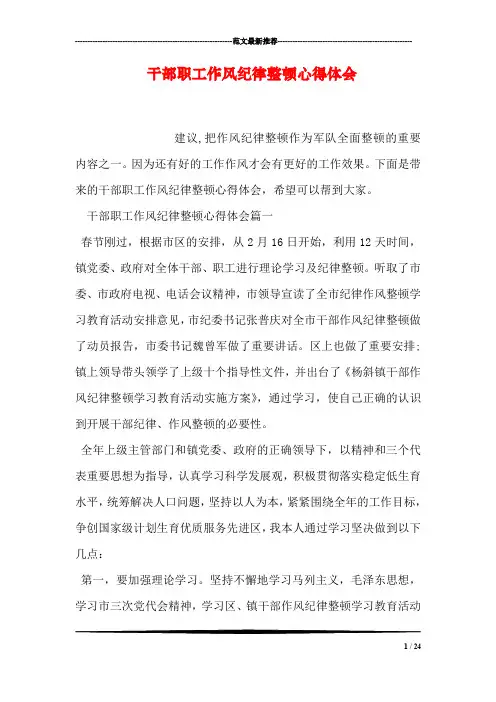 范文最新推荐

干部职工作风纪律整顿心得体会

建议,把作风纪律整顿作为军队全面整顿的重要内容之一。因为还有好的工作作风才会有更好的工作效果。下面是带来的干部职工作风纪律整顿心得体会，希望可以帮到大家。

干部职工作风纪律整顿心得体会篇一

春节刚过，根据市区的安排，从2月16日开始，利用12天时间，镇党委、政府对全体干部、职工进行理论学习及纪律整顿。听取了市委、市政府电视、电话会议精神，市领导宣读了全市纪律作风整顿学习教育活动安排意见，市纪委书记张普庆对全市干部作风纪律整顿做了动员报告，市委书记魏曾军做了重要讲话。区上也做了重要安排;镇上领导带头领学了上级十个指导性文件，并出台了《杨斜镇干部作风纪律整顿学习教育活动实施方案》，通过学习，使自己正确的认识到开展干部纪律、作风整顿的必要性。

全年上级主管部门和镇党委、政府的正确领导下，以精神和三个代表重要思想为指导，认真学习科学发展观，积极贯彻落实稳定低生育水平，统筹解决人口问题，坚持以人为本，紧紧围绕全年的工作目标，争创国家级计划生育优质服务先进区，我本人通过学习坚决做到以下几点：

第一，要加强理论学习。坚持不懈地学习马列主义，毛泽东思想，学习市三次党代会精神，学习区、镇干部作风纪律整顿学习教育活动

1 / 24